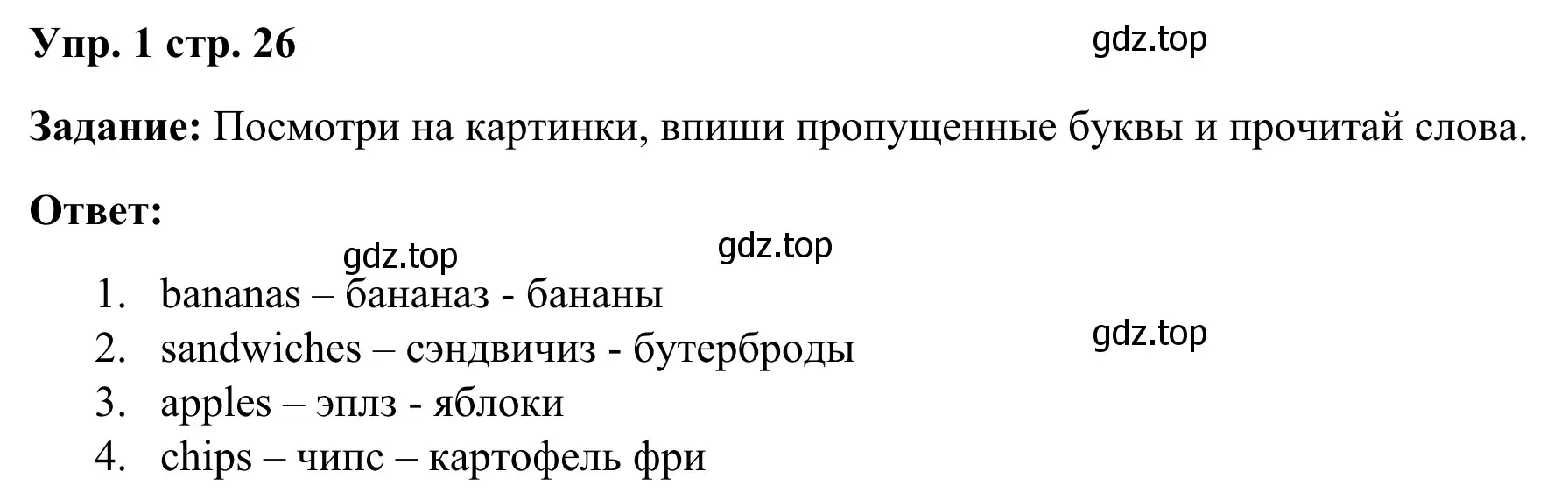 Упр. 1 стр. 26

gdz.top

Задание: Посмотри на картинки, впиши пропущенные буквы и прочитай слова.

Ответ:

gdz.top gdz.top

1. bananas – бананаз - бананы
2. sandwiches – сэндвичиз - бутерброды
3. apples – эплз - яблоки
4. chips – чипс – картофель фри

gdz.top